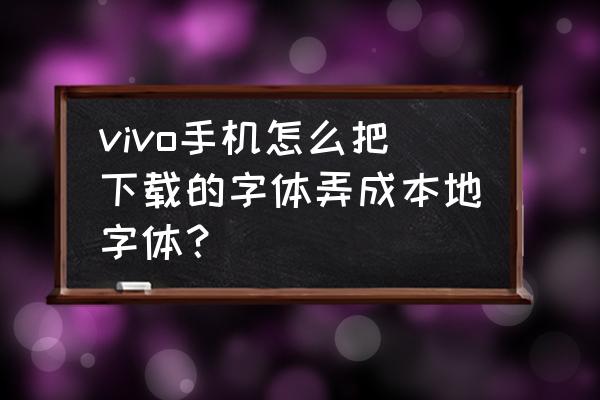 vivo手机怎么把下载的字体弄成本地字体？